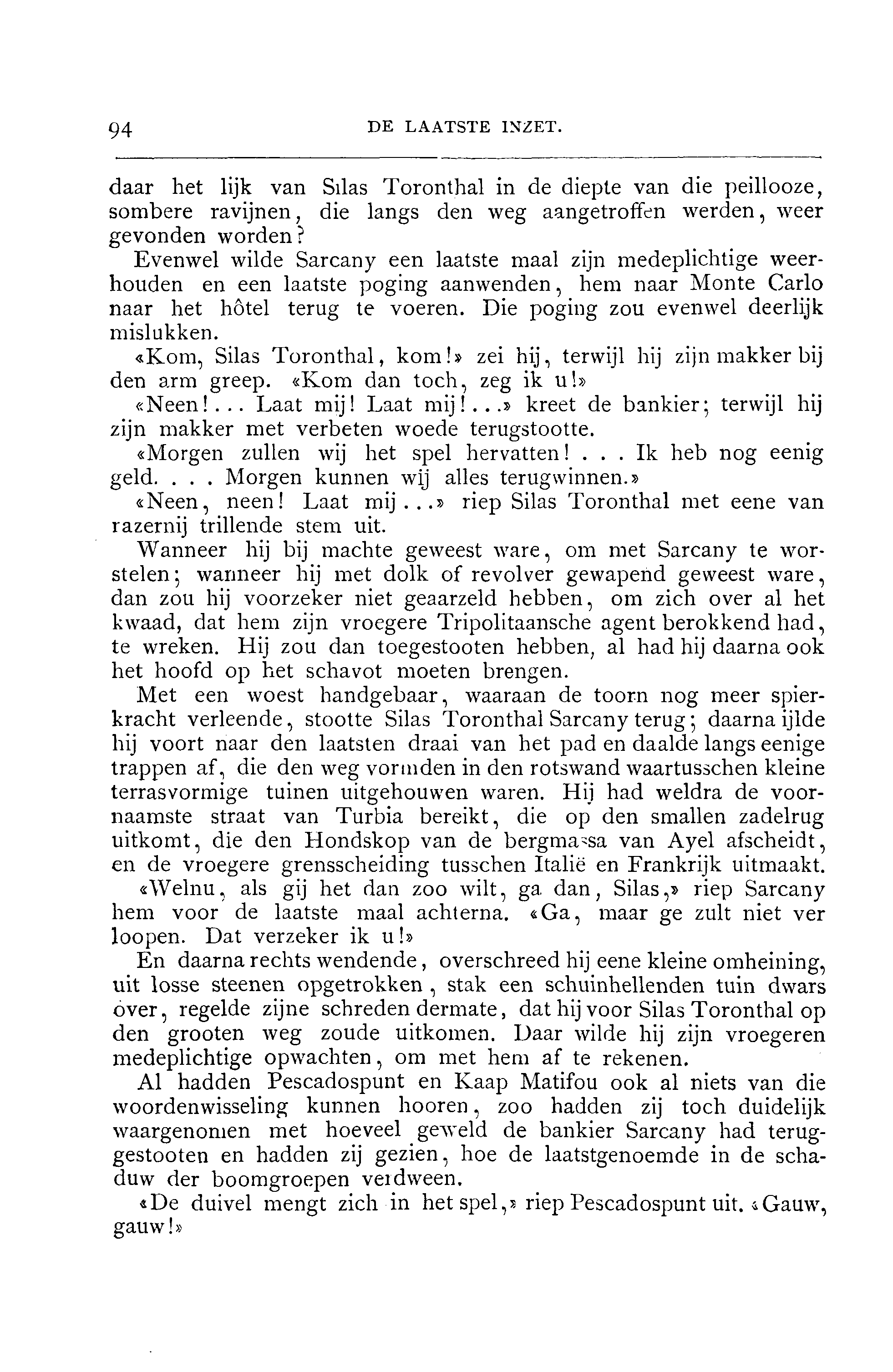 94 DE LAATSTE INZET.

daar het lijk van Silas Toronthal in de diepte van die peillooze, sombere ravijnen, die langs den weg aangetroffen werden, weer gevonden worden?

Evenwel wilde Sarcany een laatste maal zijn medeplichtige weerhouden en een laatste poging aanwenden, hem naar Monte Carlo naar het hôtel terug te voeren. Die poging zou evenwel deerlijk mislukken.

«Kom, Silas Toronthal, kom!» zei hij, terwijl hij zijn makker bij den arm greep. «Kom dan toch, zeg ik u!»

«Neen!... Laat mij! Laat mij!...» kreet de bankier; terwijl hij zijn makker met verbeten woede terugstootte.

«Morgen zullen wij het spel hervatten! . . . Ik heb nog eenig geld. . . . Morgen kunnen wij alles terugwinnen.»

«Neen, neen! Laat mij...» riep Silas Toronthal met eene van razernij trillende stem uit.

Wanneer hij bij machte geweest ware, om met Sarcany te worstelen; wanneer hij met dolk of revolver gewapend geweest ware, dan zou hij voorzeker niet geaarzeld hebben, om zich over al het kwaad, dat hem zijn vroegere Tripolitaansche agent berokkend had, te wreken. Hij zou dan toegestooten hebben, al had hij daarna ook het hoofd op het schavot moeten brengen.

Met een woest handgebaar, waaraan de toorn nog meer spierkracht verleende, stootte Silas Toronthal Sarcany terug; daarna ijlde hij voort naar den laatsten draai van het pad en daalde langs eenige trappen af, die den weg vormden in den rotswand waartusschen kleine terrasvormige tuinen uitgehouwen waren. Hij had weldra de voornaamste straat van Turbia bereikt, die op den smallen zadelrug uitkomt, die den Hondskop van de bergmassa van Ayel afscheidt, en de vroegere grensscheiding tusschen Italië en Frankrijk uitmaakt.

«Welnu, als gij het dan zoo wilt, ga dan, Silas,» riep Sarcany hem voor de laatste maal achterna. «Ga, maar ge zult niet ver loopen. Dat verzeker ik u!»

En daarna rechts wendende, overschreed hij eene kleine omheining, uit losse steenen opgetrokken, stak een schuinhellenden tuin dwars over, regelde zijne schreden dermate, dat hij voor Silas Toronthal op den grooten weg zoude uitkomen. Daar wilde hij zijn vroegeren medeplichtige opwachten, om met hem af te rekenen.

Al hadden Pescadospunt en Kaap Matifou ook al niets van die woordenwisseling kunnen hooren, zoo hadden zij toch duidelijk waargenomen met hoeveel geweld de bankier Sarcany had teruggestooten en hadden zij gezien, hoe de laatstgenoemde in de schaduw der boomgroepen verdween.

«De duivel mengt zich in het spel,» riep Pescadospunt uit. «Gauw, gauw!»